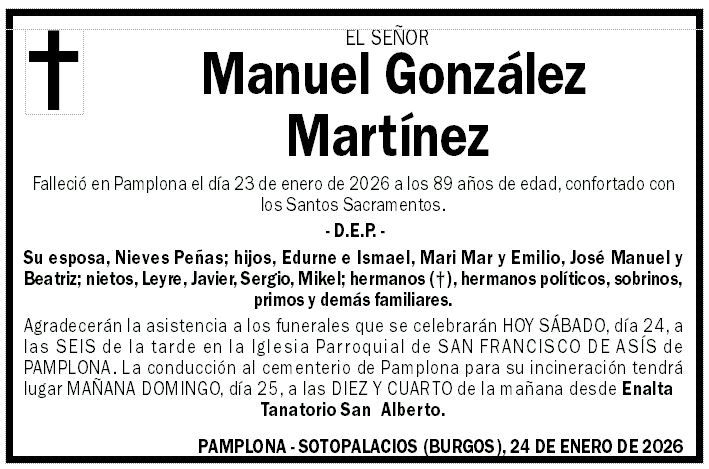 EL SEÑOR

Manuel González Martínez

Falleció en Pamplona el día 23 de enero de 2026 a los 89 años de edad, confortado con los Santos Sacramentos.

- D.E.P. -

Su esposa, Nieves Peñas; hijos, Edurne e Ismael, Mari Mar y Emilio, José Manuel y Beatriz; nietos, Leyre, Javier, Sergio, Mikel; hermanos (†), hermanos políticos, sobrinos, primos y demás familiares.

Agradecerán la asistencia a los funerales que se celebrarán HOY SÁBADO, día 24, a las SEIS de la tarde en la Iglesia Parroquial de SAN FRANCISCO DE ASÍS de PAMPLONA. La conducción al cementerio de Pamplona para su incineración tendrá lugar MAÑANA DOMINGO, día 25, a las DIEZ Y CUARTO de la mañana desde Enalta Tanatorio San Alberto.

PAMPLONA - SOTOPALACIOS (BURGOS), 24 DE ENERO DE 2026